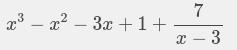 $x^3 - x^2 - 3x + 1 + \frac{7}{x-3}$